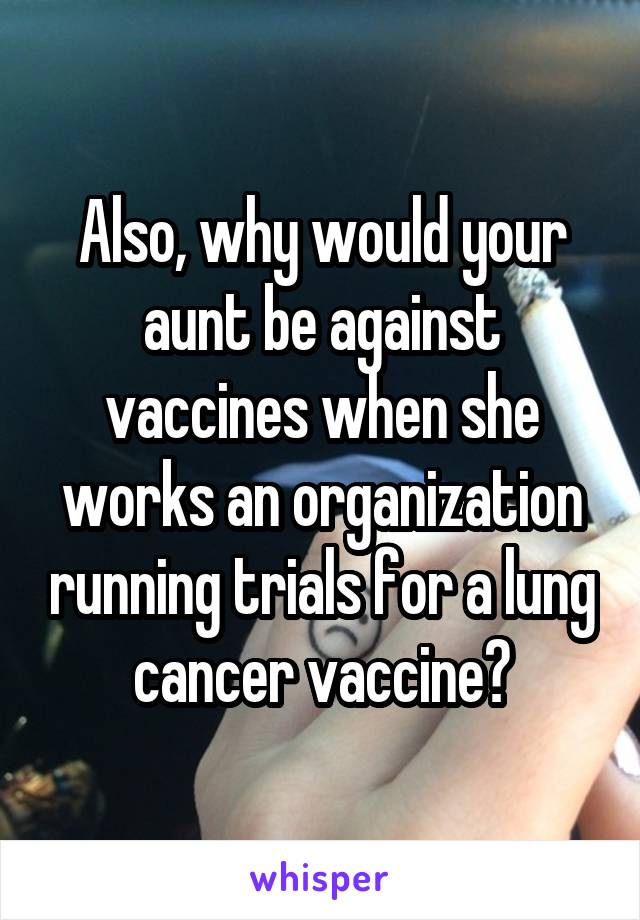 Also, why would your aunt be against vaccines when she works an organization running trials for a lung cancer vaccine?

whisper